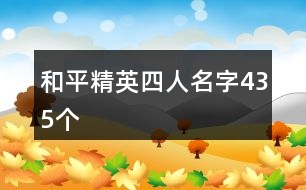 和平精英四人名字435个